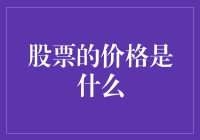 股票的价格是什么